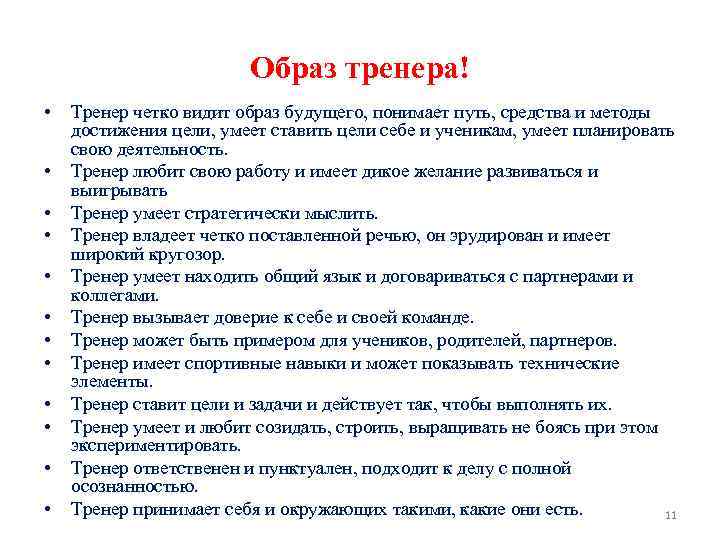 Образ тренера!

• Тренер четко видит образ будущего, понимает путь, средства и методы достижения цели, умеет ставить цели себе и ученикам, умеет планировать свою деятельность.
• Тренер любит свою работу и имеет дикое желание развиваться и выигрывать
• Тренер умеет стратегически мыслить.
• Тренер владеет четко поставленной речью, он эрудирован и имеет широкий кругозор.
• Тренер умеет находить общий язык и договариваться с партнерами и коллегами.
• Тренер вызывает доверие к себе и своей команде.
• Тренер может быть примером для учеников, родителей, партнеров.
• Тренер имеет спортивные навыки и может показывать технические элементы.
• Тренер ставит цели и задачи и действует так, чтобы выполнять их.
• Тренер умеет и любит созидать, строить, выращивать не боясь при этом экспериментировать.
• Тренер ответственен и пунктуален, подходит к делу с полной осознанностью.
• Тренер принимает себя и окружающих такими, какие они есть.

11